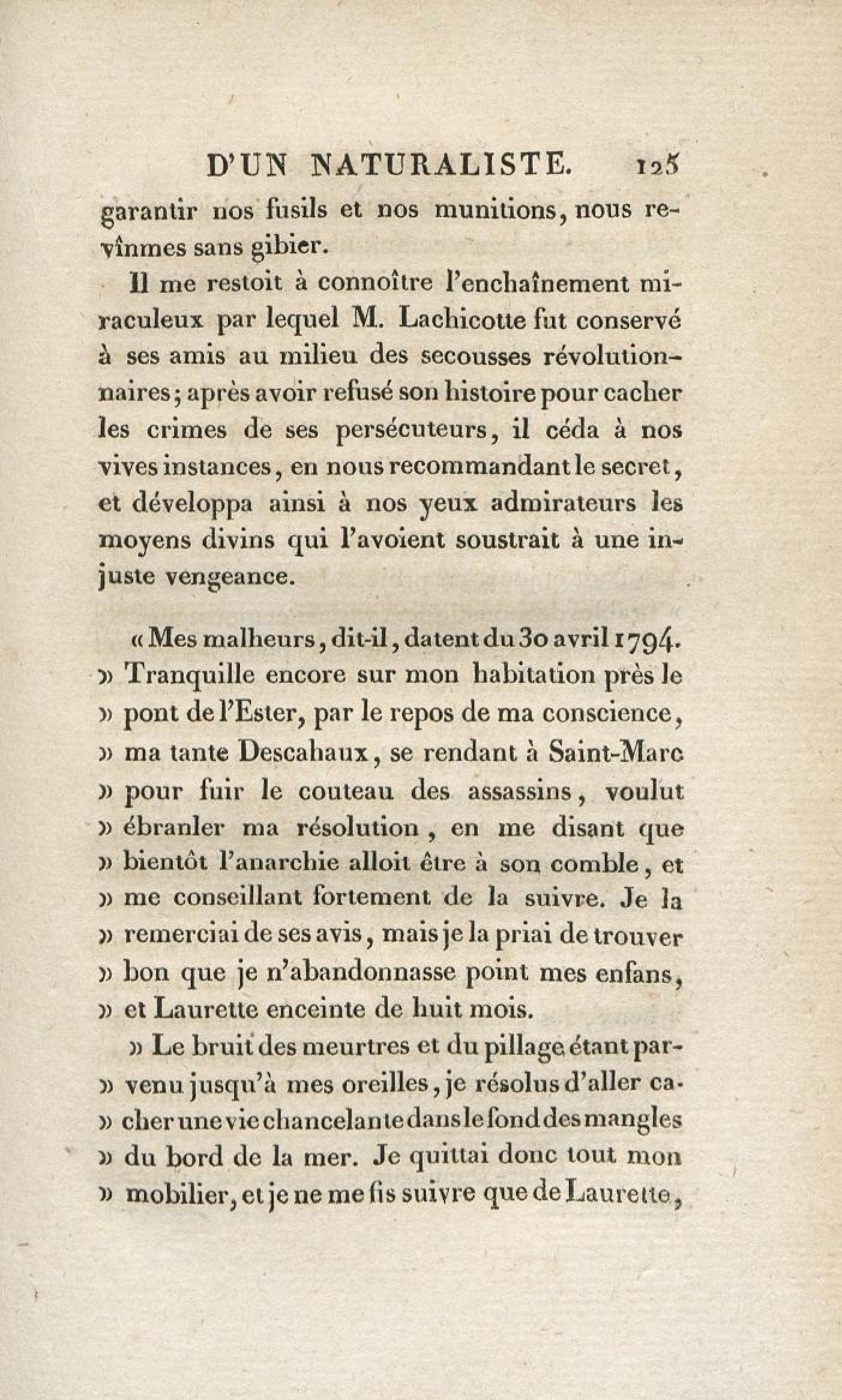 D'UN NATURALISTE. 125

garantir nos fusils et nos munitions, nous revînmes sans gibier.

Il me restoit à connoître l'enchaînement miraculeux par lequel M. Lachicotte fut conservé à ses amis au milieu des secousses révolutionnaires; après avoir refusé son histoire pour cacher les crimes de ses persécuteurs, il céda à nos vives instances, en nous recommandant le secret, et développa ainsi à nos yeux admirateurs les moyens divins qui l'avoient soustrait à une injuste vengeance.

« Mes malheurs, dit-il, datent du 30 avril 1794.
» Tranquille encore sur mon habitation près le
» pont de l'Ester, par le repos de ma conscience,
» ma tante Descahaux, se rendant à Saint-Marc
» pour fuir le couteau des assassins, voulut
» ébranler ma résolution, en me disant que
» bientôt l'anarchie alloit être à son comble, et
» me conseillant fortement de la suivre. Je la
» remerciai de ses avis, mais je la priai de trouver
» bon que je n'abandonnasse point mes enfans,
» et Laurette enceinte de huit mois.

» Le bruit des meurtres et du pillage étant par-
» venu jusqu'à mes oreilles, je résolus d'aller ca-
» cher une vie chancelante dans le fond des mangles
» du bord de la mer. Je quittai donc tout mon
» mobilier, et je ne me fis suivre que de Laurette,